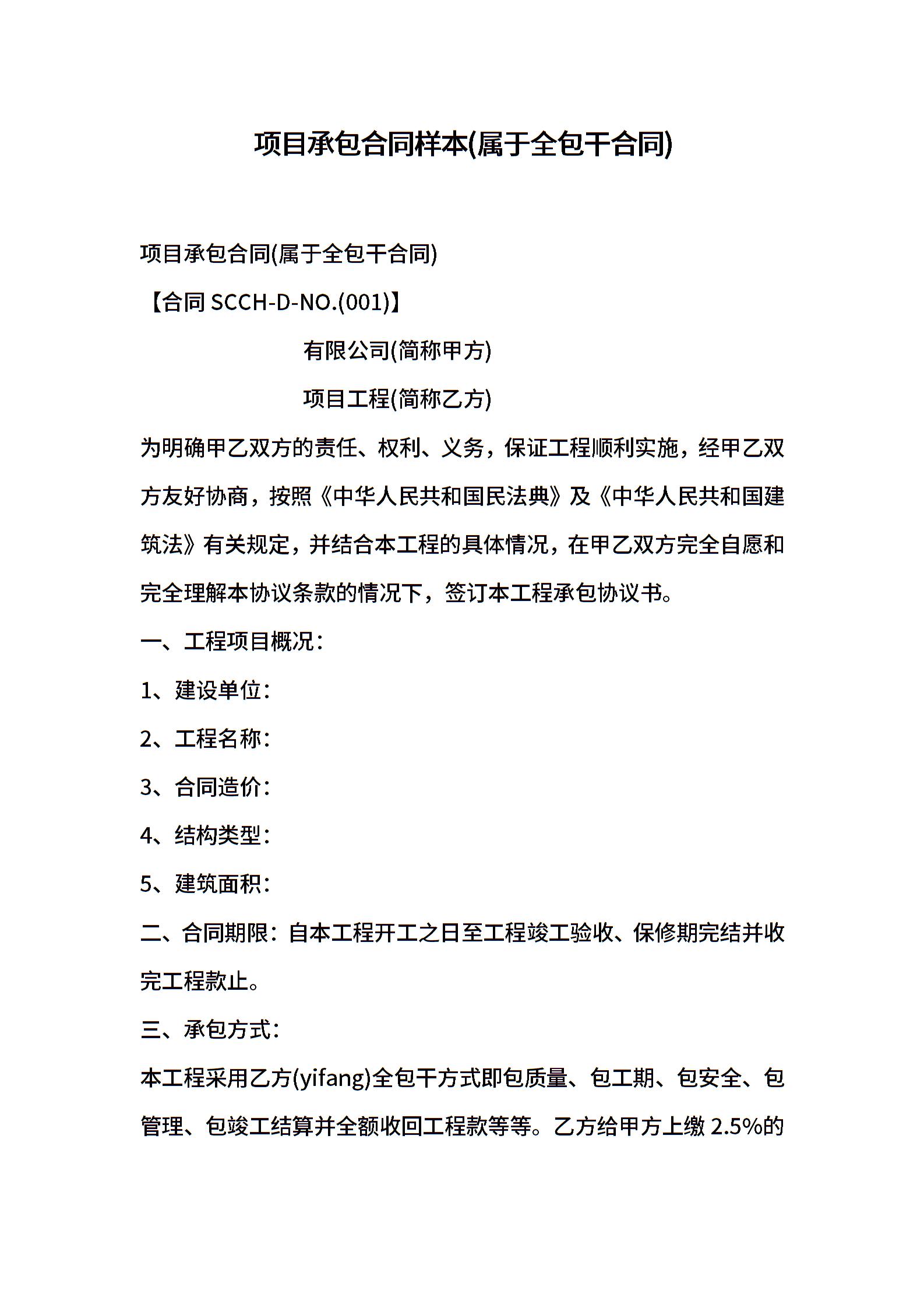 项目承包合同样本(属于全包干合同)

项目承包合同(属于全包干合同)

【合同 SCCH-D-NO.(001)】

有限公司(简称甲方)

项目工程(简称乙方)

为明确甲乙双方的责任、权利、义务，保证工程顺利实施，经甲乙双方友好协商，按照《中华人民共和国民法典》及《中华人民共和国建筑法》有关规定，并结合本工程的具体情况，在甲乙双方完全自愿和完全理解本协议条款的情况下，签订本工程承包协议书。

一、工程项目概况：

1、建设单位：

2、工程名称：

3、合同造价：

4、结构类型：

5、建筑面积：

二、合同期限：自本工程开工之日至工程竣工验收、保修期完结并收完工程款止。

三、承包方式：

本工程采用乙方(yifang)全包干方式即包质量、包工期、包安全、包管理、包竣工结算并全额收回工程款等等。乙方给甲方上缴 2.5%的